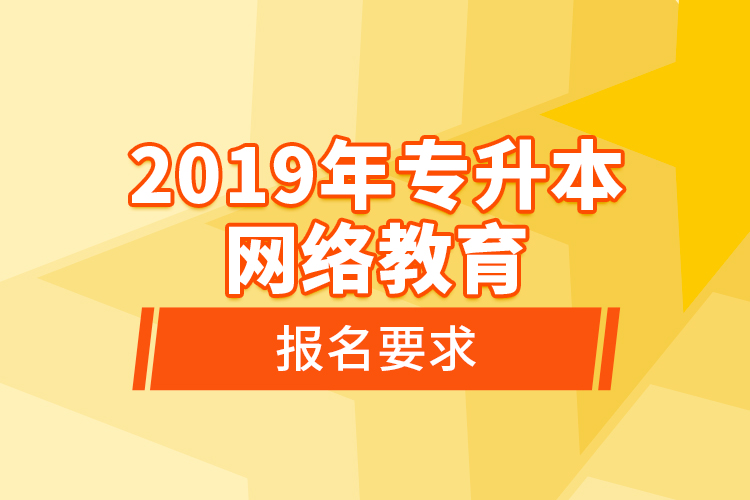 2019年专升本
网络教育

报名要求